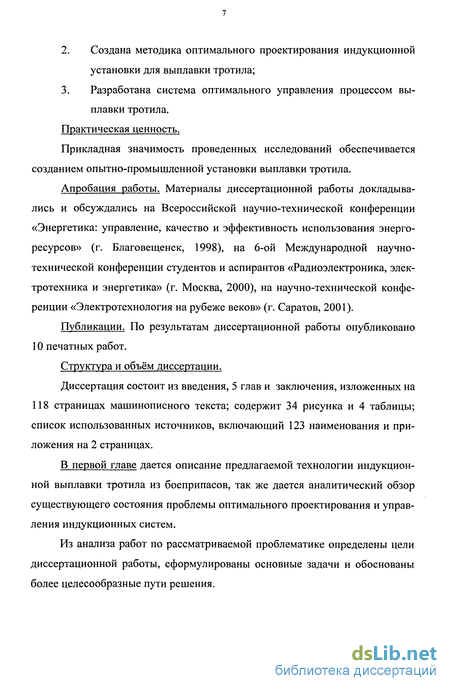 7

2. Создана методика оптимального проектирования индукционной установки для выплавки тротила;

3. Разработана система оптимального управления процессом выплавки тротила.

Практическая ценность.

Прикладная значимость проведенных исследований обеспечивается созданием опытно-промышленной установки выплавки тротила.

Апробация работы. Материалы диссертационной работы докладывались и обсуждались на Всероссийской научно-технической конференции «Энергетика: управление, качество и эффективность использования энергоресурсов» (г. Благовещенск, 1998), на 6-ой Международной научно-технической конференции студентов и аспирантов «Радиоэлектроника, электротехника и энергетика» (г. Москва, 2000), на научно-технической конференции «Электротехнология на рубеже веков» (г. Саратов, 2001).

Публикации. По результатам диссертационной работы опубликовано 10 печатных работ.

Структура и объём диссертации.

Диссертация состоит из введения, 5 глав и заключения, изложенных на 118 страницах машинописного текста; содержит 34 рисунка и 4 таблицы; список использованных источников, включающий 123 наименования и приложения на 2 страницах.

В первой главе дается описание предлагаемой технологии индукционной выплавки тротила из боеприпасов, так же дается аналитический обзор существующего состояния проблемы оптимального проектирования и управления индукционных систем.

Из анализа работ по рассматриваемой проблематике определены цели диссертационной работы, сформулированы основные задачи и обоснованы более целесообразные пути решения.

dsLib.net
библиотека диссертаций